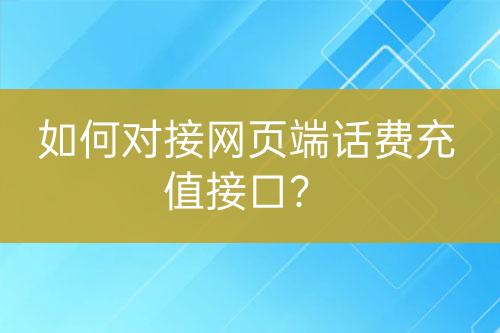 如何对接网页端话费充值接口？